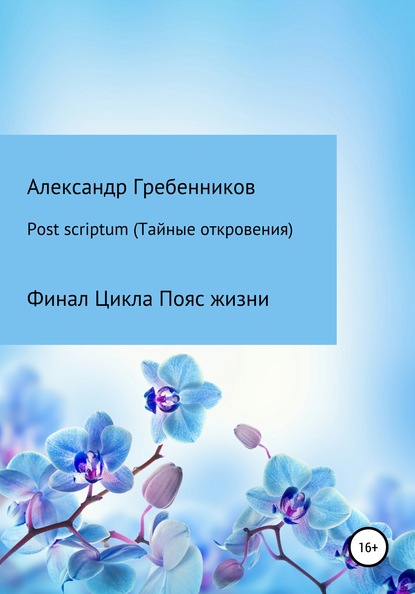 Александр Гребенников

Post scriptum (Тайные откровения)

Финал Цикла Пояс жизни

16+